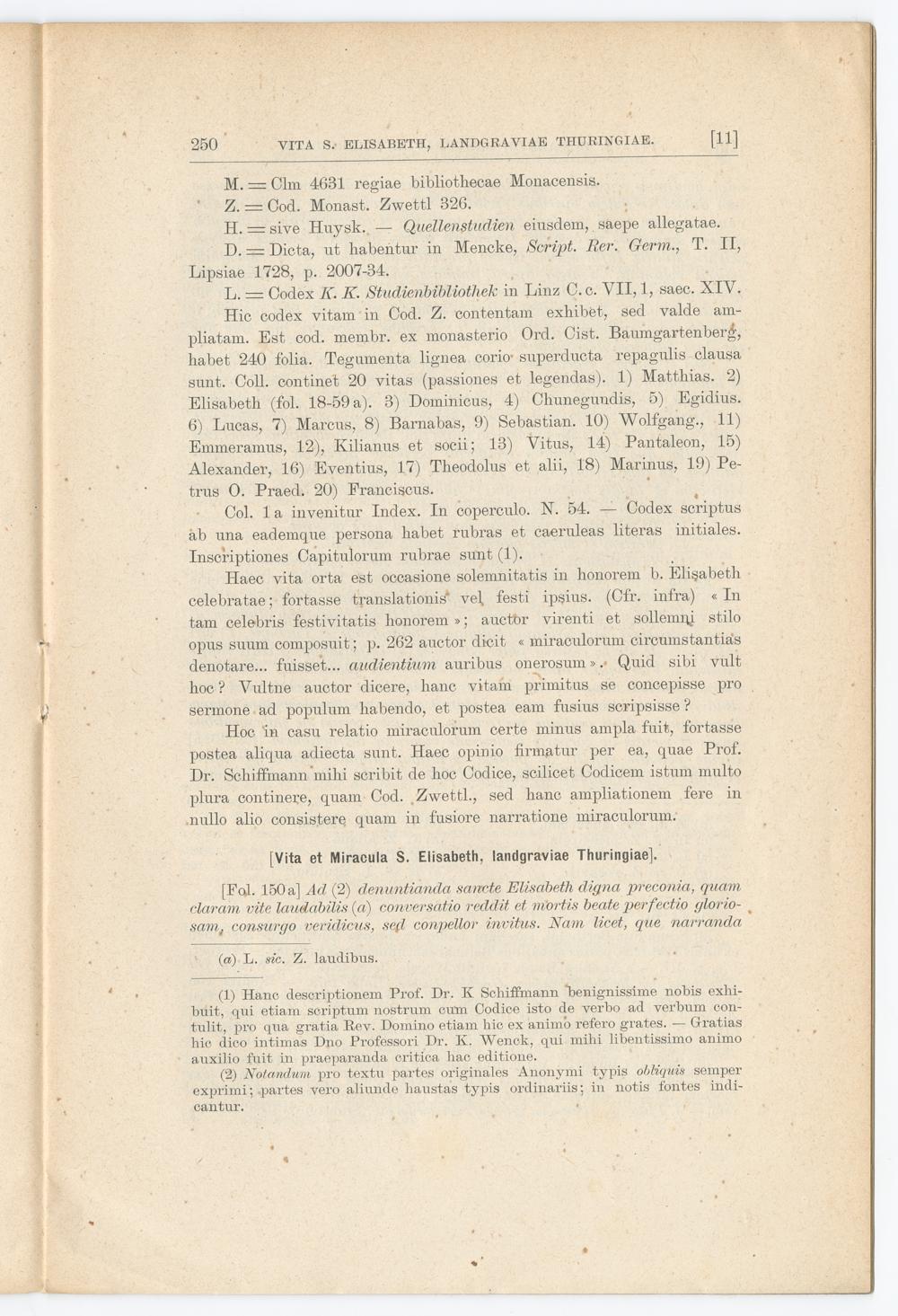 250 VITA S. ELISABETH, LANDGRAVIAE THURINGIAE. [11]

M. = Clm 4631 regiae bibliothecae Monacensis.
Z. = Cod. Monast. Zwettl 326.
H. = sive Huysk. — Quellenstudien eiusdem, saepe allegatae.
D. = Dicta, ut habentur in Mencke, Script. Rer. Germ., T. II, Lipsiae 1728, p. 2007-34.
L. = Codex K. K. Studienbibliothek in Linz C. c. VII, 1, saec. XIV.

Hic codex vitam in Cod. Z. contentam exhibet, sed valde ampliatam. Est cod. membr. ex monasterio Ord. Cist. Baumgartenberg, habet 240 folia. Tegumenta lignea corio superducta repagulis clausa sunt. Coll. continet 20 vitas (passiones et legendas). 1) Matthias. 2) Elisabeth (fol. 18-59 a). 3) Dominicus, 4) Chunegundis, 5) Egidius. 6) Lucas, 7) Marcus, 8) Barnabas, 9) Sebastian. 10) Wolfgang., 11) Emmeramus, 12), Kilianus et socii; 13) Vitus, 14) Pantaleon, 15) Alexander, 16) Eventius, 17) Theodolus et alii, 18) Marinus, 19) Petrus O. Praed. 20) Franciscus.

Col. 1 a invenitur Index. In coperculo. N. 54. — Codex scriptus ab una eademque persona habet rubras et caeruleas literas initiales. Inscriptiones Capitulorum rubrae sunt (1).

Haec vita orta est occasione solemnitatis in honorem b. Elisabeth celebratae; fortasse translationis vel festi ipsius. (Cfr. infra) « In tam celebris festivitatis honorem »; auctor virenti et sollemni stilo opus suum composuit; p. 262 auctor dicit « miraculorum circumstantias denotare... fuisset... audientium auribus onerosum ». Quid sibi vult hoc? Vultne auctor dicere, hanc vitam primitus se concepisse pro sermone ad populum habendo, et postea eam fusius scripsisse?

Hoc in casu relatio miraculorum certe minus ampla fuit, fortasse postea aliqua adiecta sunt. Haec opinio firmatur per ea, quae Prof. Dr. Schiffmann mihi scribit de hoc Codice, scilicet Codicem istum multo plura continere, quam Cod. Zwettl., sed hanc ampliationem fere in nullo alio consistere quam in fusiore narratione miraculorum.

[Vita et Miracula S. Elisabeth, landgraviae Thuringiae].

[Fol. 150 a] Ad (2) denuntianda sancte Elisabeth digna preconia, quam claram vite laudabilis (a) conversatio reddit et mortis beate perfectio gloriosam, consurgo veridicus, sed conpellor invitus. Nam licet, que narranda

(a) L. sic. Z. laudibus.

(1) Hanc descriptionem Prof. Dr. K Schiffmann benignissime nobis exhibuit, qui etiam scriptum nostrum cum Codice isto de verbo ad verbum contulit, pro qua gratia Rev. Domino etiam hic ex animo refero grates. — Gratias hic dico intimas Dno Professori Dr. K. Wenck, qui mihi libentissimo animo auxilio fuit in praeparanda critica hac editione.

(2) Notandum pro textu partes originales Anonymi typis obliquis semper exprimi; partes vero aliunde haustas typis ordinariis; in notis fontes indicantur.